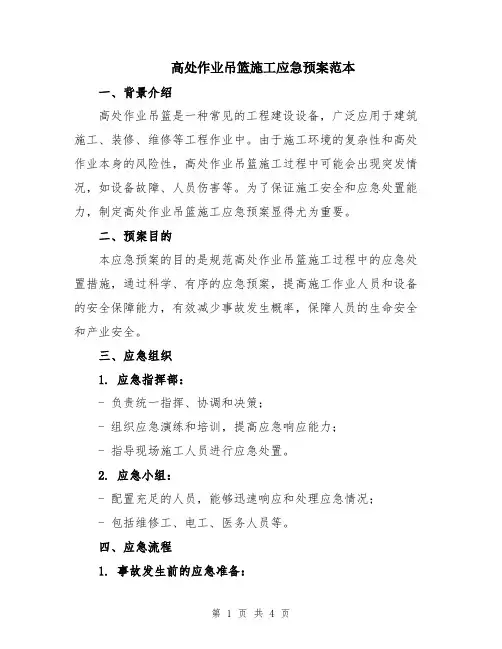 高处作业吊篮施工应急预案范本

一、背景介绍

高处作业吊篮是一种常见的工程建设设备，广泛应用于建筑施工、装修、维修等工程作业中。由于施工环境的复杂性和高处作业本身的风险性，高处作业吊篮施工过程中可能会出现突发情况，如设备故障、人员伤害等。为了保证施工安全和应急处置能力，制定高处作业吊篮施工应急预案显得尤为重要。

二、预案目的

本应急预案的目的是规范高处作业吊篮施工过程中的应急处置措施，通过科学、有序的应急预案，提高施工作业人员和设备的安全保障能力，有效减少事故发生概率，保障人员的生命安全和产业安全。

三、应急组织

1. 应急指挥部：

- 负责统一指挥、协调和决策；

- 组织应急演练和培训，提高应急响应能力；

- 指导现场施工人员进行应急处置。

2. 应急小组：

- 配置充足的人员，能够迅速响应和处理应急情况；

- 包括维修工、电工、医务人员等。

四、应急流程

1. 事故发生前的应急准备：

第 1 页 共 4 页